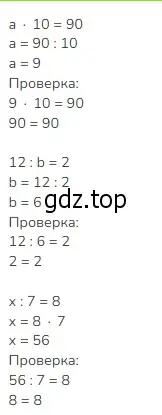 $a \cdot 10 = 90$
$a = 90 : 10$
$a = 9$
Проверка:
$9 \cdot 10 = 90$
$90 = 90$

$12 : b = 2$
$b = 12 : 2$
$b = 6$ gdz.top
Проверка:
$12 : 6 = 2$
$2 = 2$

$x : 7 = 8$
$x = 8 \cdot 7$
$x = 56$
Проверка:
$56 : 7 = 8$
$8 = 8$